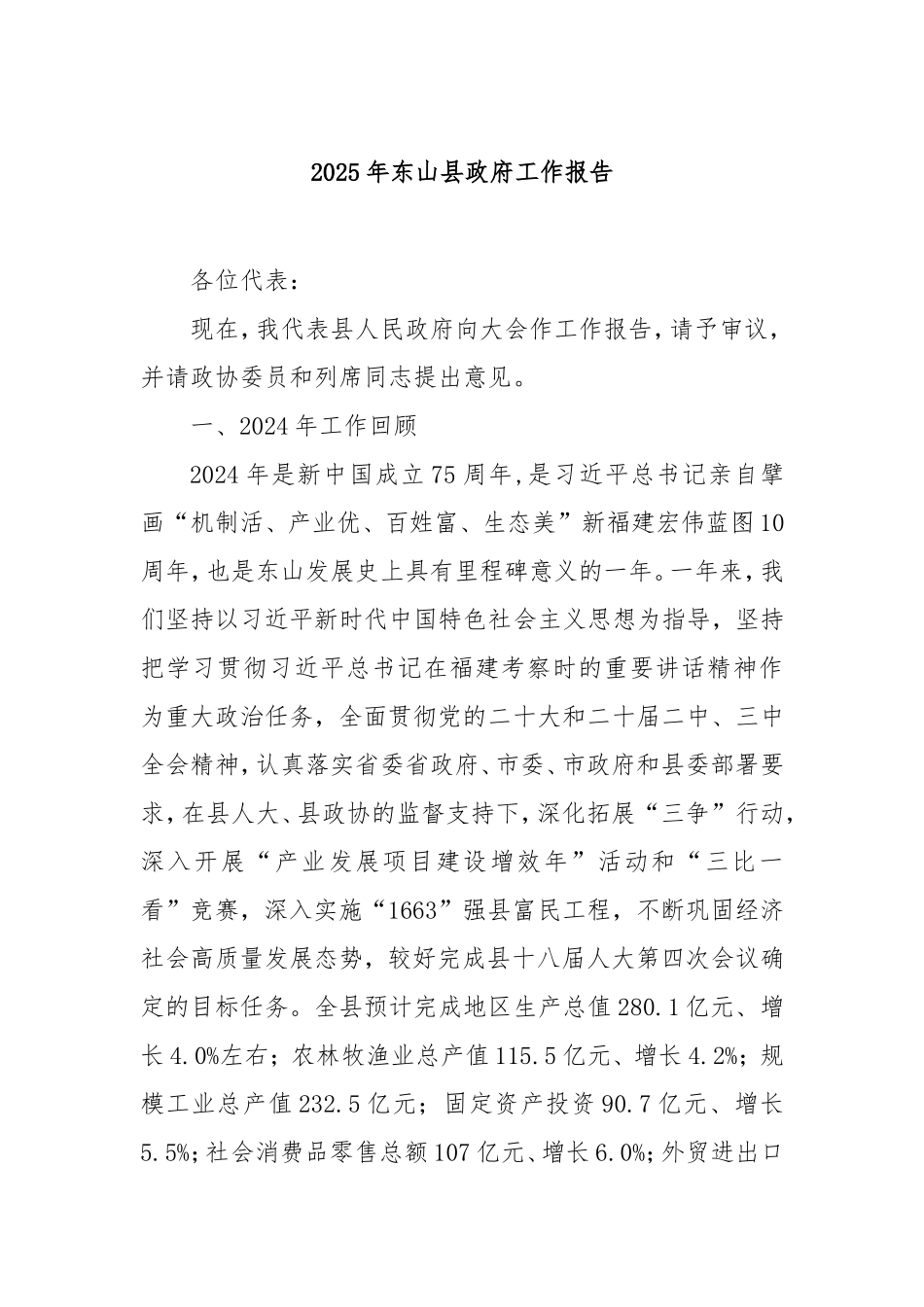 2025年东山县政府工作报告

各位代表：

现在，我代表县人民政府向大会作工作报告，请予审议，并请政协委员和列席同志提出意见。

一、2024年工作回顾

2024年是新中国成立75周年，是习近平总书记亲自擘画“机制活、产业优、百姓富、生态美”新福建宏伟蓝图10周年，也是东山发展史上具有里程碑意义的一年。一年来，我们坚持以习近平新时代中国特色社会主义思想为指导，坚持把学习贯彻习近平总书记在福建考察时的重要讲话精神作为重大政治任务，全面贯彻党的二十大和二十届二中、三中全会精神，认真落实省委省政府、市委、市政府和县委部署要求，在县人大、县政协的监督支持下，深化拓展“三争”行动，深入开展“产业发展项目建设增效年”活动和“三比一看”竞赛，深入实施“1663”强县富民工程，不断巩固经济社会高质量发展态势，较好完成县十八届人大第四次会议确定的目标任务。全县预计完成地区生产总值280.1亿元、增长4.0%左右；农林牧渔业总产值115.5亿元、增长4.2%；规模工业总产值232.5亿元；固定资产投资90.7亿元、增长5.5%；社会消费品零售总额107亿元、增长6.0%；外贸进出口